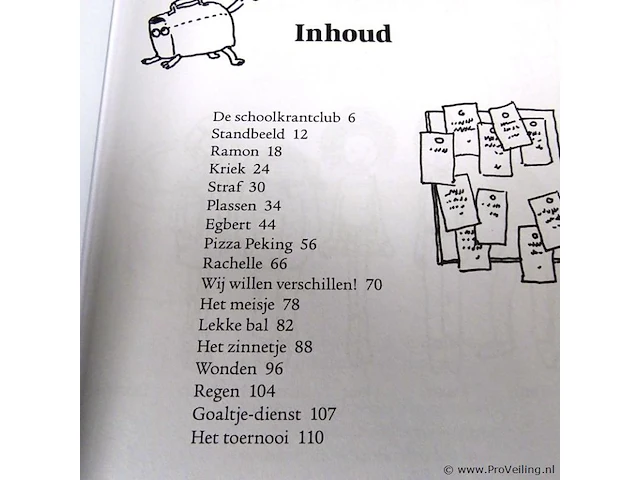 Inhoud

De schoolkrantclub 6
Standbeeld 12
Ramon 18
Kriek 24
Straf 30
Plassen 34
Egbert 44
Pizza Peking 56
Rachelle 66
Wij willen verschillen! 70
Het meisje 78
Lekke bal 82
Het zinnetje 88
Wonden 96
Regen 104
Goaltje-dienst 107
Het toernooi 110

© www.ProVeiling.nl